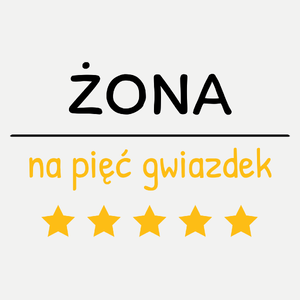 ŻONA

na pięć gwiazdek